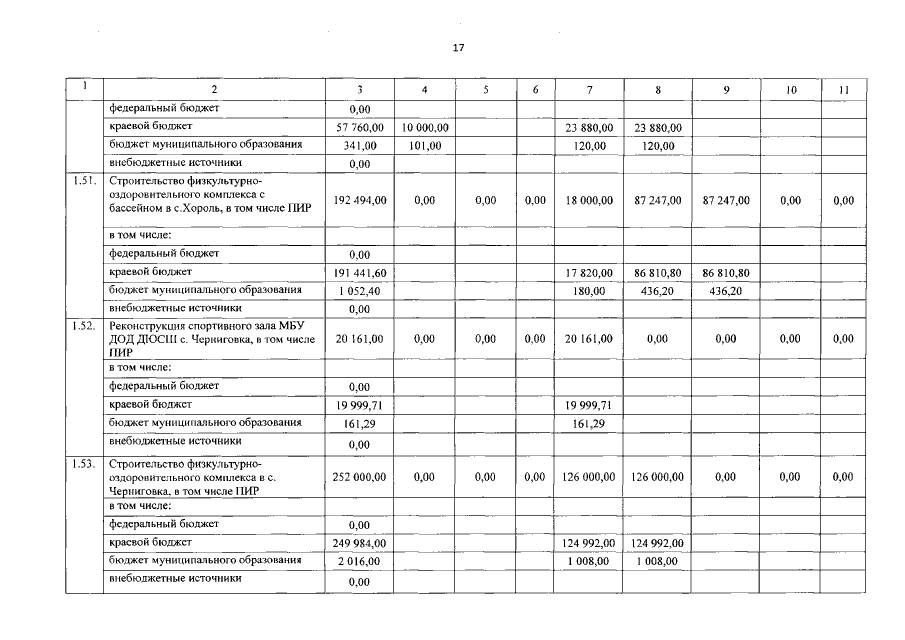 17

| 1 | 2 | 3 | 4 | 5 | 6 | 7 | 8 | 9 | 10 | 11 |
|---|---|---|---|---|---|---|---|---|---|---|
| | федеральный бюджет | 0,00 | | | | | | | | |
| | краевой бюджет | 57 760,00 | 10 000,00 | | | 23 880,00 | 23 880,00 | | | |
| | бюджет муниципального образования | 341,00 | 101,00 | | | 120,00 | 120,00 | | | |
| | внебюджетные источники | 0,00 | | | | | | | | |
| 1.51. | Строительство физкультурно-оздоровительного комплекса с бассейном в с.Хороль, в том числе ПИР | 192 494,00 | 0,00 | 0,00 | 0,00 | 18 000,00 | 87 247,00 | 87 247,00 | 0,00 | 0,00 |
| | в том числе: | | | | | | | | | |
| | федеральный бюджет | 0,00 | | | | | | | | |
| | краевой бюджет | 191 441,60 | | | | 17 820,00 | 86 810,80 | 86 810,80 | | |
| | бюджет муниципального образования | 1 052,40 | | | | 180,00 | 436,20 | 436,20 | | |
| | внебюджетные источники | 0,00 | | | | | | | | |
| 1.52. | Реконструкция спортивного зала МБУ ДОД ДЮСШ с. Черниговка, в том числе ПИР | 20 161,00 | 0,00 | 0,00 | 0,00 | 20 161,00 | 0,00 | 0,00 | 0,00 | 0,00 |
| | в том числе: | | | | | | | | | |
| | федеральный бюджет | 0,00 | | | | | | | | |
| | краевой бюджет | 19 999,71 | | | | 19 999,71 | | | | |
| | бюджет муниципального образования | 161,29 | | | | 161,29 | | | | |
| | внебюджетные источники | 0,00 | | | | | | | | |
| 1.53. | Строительство физкультурно-оздоровительного комплекса в с. Черниговка, в том числе ПИР | 252 000,00 | 0,00 | 0,00 | 0,00 | 126 000,00 | 126 000,00 | 0,00 | 0,00 | 0,00 |
| | в том числе: | | | | | | | | | |
| | федеральный бюджет | 0,00 | | | | | | | | |
| | краевой бюджет | 249 984,00 | | | | 124 992,00 | 124 992,00 | | | |
| | бюджет муниципального образования | 2 016,00 | | | | 1 008,00 | 1 008,00 | | | |
| | внебюджетные источники | 0,00 | | | | | | | | |